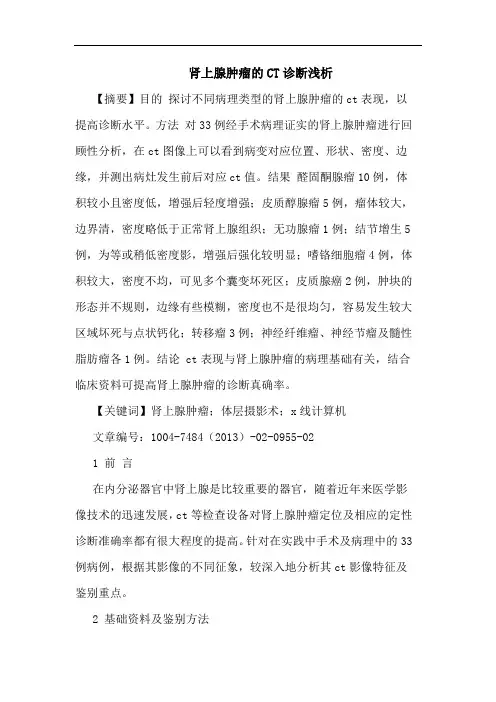 肾上腺肿瘤的CT诊断浅析

【摘要】目的 探讨不同病理类型的肾上腺肿瘤的ct表现，以提高诊断水平。方法 对33例经手术病理证实的肾上腺肿瘤进行回顾性分析，在ct图像上可以看到病变对应位置、形状、密度、边缘，并测出病灶发生前后对应ct值。结果 醛固酮腺瘤10例，体积较小且密度低，增强后轻度增强；皮质醇腺瘤5例，瘤体较大，边界清，密度略低于正常肾上腺组织；无功腺瘤1例；结节增生5例，为等或稍低密度影，增强后强化较明显；嗜铬细胞瘤4例，体积较大，密度不均，可见多个囊变坏死区；皮质腺癌2例，肿块的形态并不规则，边缘有些模糊，密度也不是很均匀，容易发生较大区域坏死与点状钙化；转移瘤3例；神经纤维瘤、神经节瘤及髓性脂肪瘤各1例。结论 ct表现与肾上腺肿瘤的病理基础有关，结合临床资料可提高肾上腺肿瘤的诊断真确率。

【关键词】肾上腺肿瘤；体层摄影术；x线计算机

文章编号：1004-7484（2013）-02-0955-02

1 前 言

在内分泌器官中肾上腺是比较重要的器官，随着近年来医学影像技术的迅速发展，ct等检查设备对肾上腺肿瘤定位及相应的定性诊断准确率都有很大程度的提高。针对在实践中手术及病理中的33例病例，根据其影像的不同征象，较深入地分析其ct影像特征及鉴别重点。

2 基础资料及鉴别方法